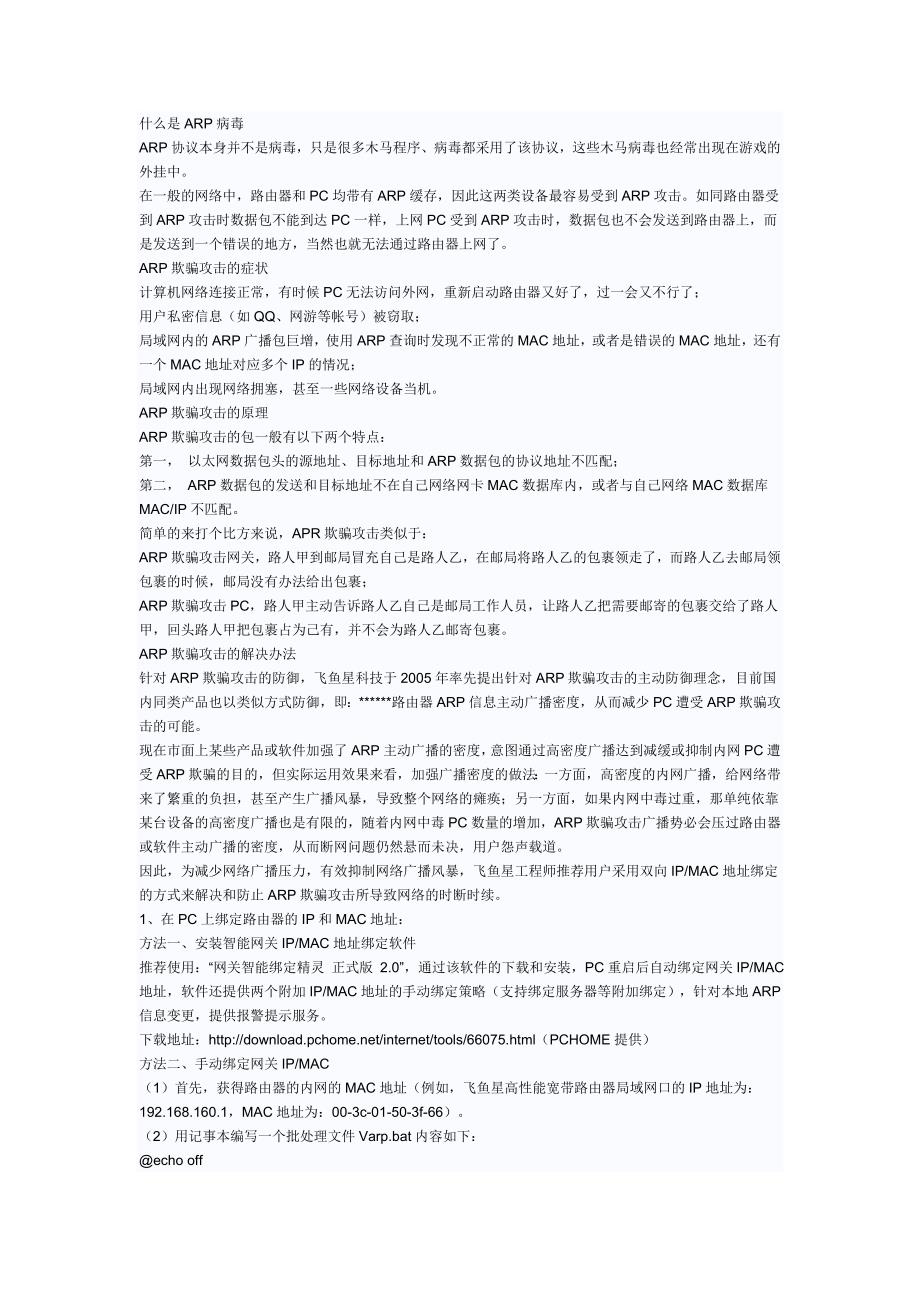 什么是 ARP 病毒

ARP 协议本身并不是病毒，只是很多木马程序、病毒都采用了该协议，这些木马病毒也经常出现在游戏的外挂中。

在一般的网络中，路由器和 PC 均带有 ARP 缓存，因此这两类设备最容易受到 ARP 攻击。如同路由器受到 ARP 攻击时数据包不能到达 PC 一样，上网 PC 受到 ARP 攻击时，数据包也不会发送到路由器上，而是发送到一个错误的地方，当然也就无法通过路由器上网了。

ARP 欺骗攻击的症状

计算机网络连接正常，有时候 PC 无法访问外网，重新启动路由器又好了，过一会又不行了；

用户私密信息（如 QQ、网游等帐号）被窃取；

局域网内的 ARP 广播包巨增，使用 ARP 查询时发现不正常的 MAC 地址，或者是错误的 MAC 地址，还有一个 MAC 地址对应多个 IP 的情况；

局域网内出现网络拥塞，甚至一些网络设备当机。

ARP 欺骗攻击的原理

ARP 欺骗攻击的包一般有以下两个特点：

第一， 以太网数据包头的源地址、目标地址和 ARP 数据包的协议地址不匹配；

第二， ARP 数据包的发送和目标地址不在自己网络网卡 MAC 数据库内，或者与自己网络 MAC 数据库 MAC/IP 不匹配。

简单的来打个比方来说，APR 欺骗攻击类似于：

ARP 欺骗攻击网关，路人甲到邮局冒充自己是路人乙，在邮局将路人乙的包裹领走了，而路人乙去邮局领包裹的时候，邮局没有办法给出包裹；

ARP 欺骗攻击 PC，路人甲主动告诉路人乙自己是邮局工作人员，让路人乙把需要邮寄的包裹交给了路人甲，回头路人甲把包裹占为己有，并不会为路人乙邮寄包裹。

ARP 欺骗攻击的解决办法

针对 ARP 欺骗攻击的防御，飞鱼星科技于 2005 年率先提出针对 ARP 欺骗攻击的主动防御理念，目前国内同类产品也以类似方式防御，即：******路由器 ARP 信息主动广播密度，从而减少 PC 遭受 ARP 欺骗攻击的可能。

现在市面上某些产品或软件加强了 ARP 主动广播的密度，意图通过高密度广播达到减缓或抑制内网 PC 遭受 ARP 欺骗的目的，但实际运用效果来看，加强广播密度的做法：一方面，高密度的内网广播，给网络带来了繁重的负担，甚至产生广播风暴，导致整个网络的瘫痪；另一方面，如果内网中毒过重，那单纯依靠某台设备的高密度广播也是有限的，随着内网中毒 PC 数量的增加，ARP 欺骗攻击广播势必会压过路由器或软件主动广播的密度，从而断网问题仍然悬而未决，用户怨声载道。

因此，为减少网络广播压力，有效抑制网络广播风暴，飞鱼星工程师推荐用户采用双向 IP/MAC 地址绑定的方式来解决和防止 ARP 欺骗攻击所导致网络的时断时续。

1、在 PC 上绑定路由器的 IP 和 MAC 地址：

方法一、安装智能网关 IP/MAC 地址绑定软件

推荐使用：“网关智能绑定精灵 正式版 2.0”，通过该软件的下载和安装，PC 重启后自动绑定网关 IP/MAC 地址，软件还提供两个附加 IP/MAC 地址的手动绑定策略（支持绑定服务器等附加绑定），针对本地 ARP 信息变更，提供报警提示服务。

下载地址：http://download.pchome.net/internet/tools/66075.html（PCHOME 提供）

方法二、手动绑定网关 IP/MAC

（1）首先，获得路由器的内网的 MAC 地址（例如，飞鱼星高性能宽带路由器局域网口的 IP 地址为：192.168.160.1，MAC 地址为：00-3c-01-50-3f-66）。

（2）用记事本编写一个批处理文件 Varp.bat 内容如下：

@echo off